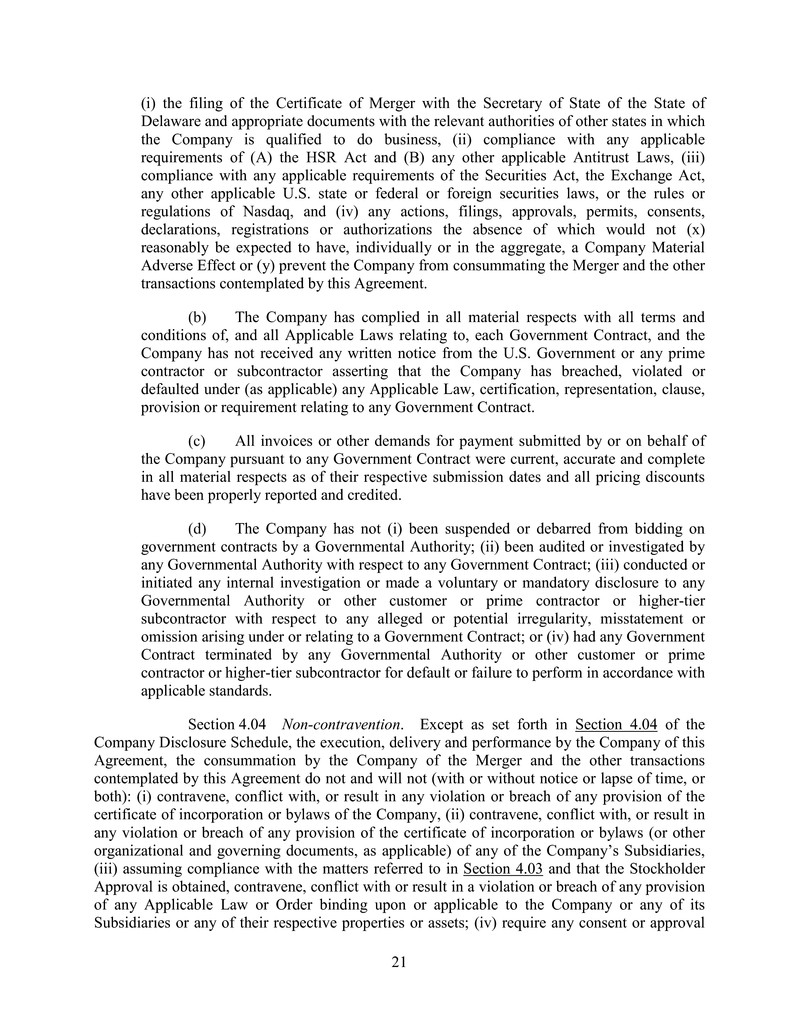 (i) the filing of the Certificate of Merger with the Secretary of State of the State of Delaware and appropriate documents with the relevant authorities of other states in which the Company is qualified to do business, (ii) compliance with any applicable requirements of (A) the HSR Act and (B) any other applicable Antitrust Laws, (iii) compliance with any applicable requirements of the Securities Act, the Exchange Act, any other applicable U.S. state or federal or foreign securities laws, or the rules or regulations of Nasdaq, and (iv) any actions, filings, approvals, permits, consents, declarations, registrations or authorizations the absence of which would not (x) reasonably be expected to have, individually or in the aggregate, a Company Material Adverse Effect or (y) prevent the Company from consummating the Merger and the other transactions contemplated by this Agreement.

(b) The Company has complied in all material respects with all terms and conditions of, and all Applicable Laws relating to, each Government Contract, and the Company has not received any written notice from the U.S. Government or any prime contractor or subcontractor asserting that the Company has breached, violated or defaulted under (as applicable) any Applicable Law, certification, representation, clause, provision or requirement relating to any Government Contract.

(c) All invoices or other demands for payment submitted by or on behalf of the Company pursuant to any Government Contract were current, accurate and complete in all material respects as of their respective submission dates and all pricing discounts have been properly reported and credited.

(d) The Company has not (i) been suspended or debarred from bidding on government contracts by a Governmental Authority; (ii) been audited or investigated by any Governmental Authority with respect to any Government Contract; (iii) conducted or initiated any internal investigation or made a voluntary or mandatory disclosure to any Governmental Authority or other customer or prime contractor or higher-tier subcontractor with respect to any alleged or potential irregularity, misstatement or omission arising under or relating to a Government Contract; or (iv) had any Government Contract terminated by any Governmental Authority or other customer or prime contractor or higher-tier subcontractor for default or failure to perform in accordance with applicable standards.

Section 4.04 Non-contravention. Except as set forth in Section 4.04 of the Company Disclosure Schedule, the execution, delivery and performance by the Company of this Agreement, the consummation by the Company of the Merger and the other transactions contemplated by this Agreement do not and will not (with or without notice or lapse of time, or both): (i) contravene, conflict with, or result in any violation or breach of any provision of the certificate of incorporation or bylaws of the Company, (ii) contravene, conflict with, or result in any violation or breach of any provision of the certificate of incorporation or bylaws (or other organizational and governing documents, as applicable) of any of the Company's Subsidiaries, (iii) assuming compliance with the matters referred to in Section 4.03 and that the Stockholder Approval is obtained, contravene, conflict with or result in a violation or breach of any provision of any Applicable Law or Order binding upon or applicable to the Company or any of its Subsidiaries or any of their respective properties or assets; (iv) require any consent or approval

21